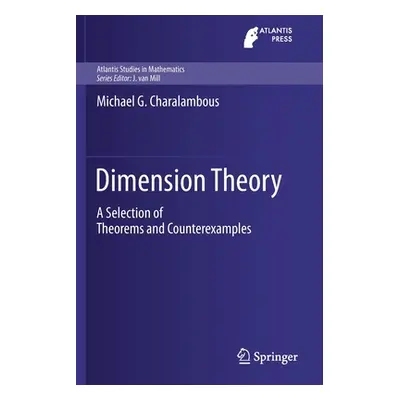 ATLANTIS PRESS

Atlantis Studies in Mathematics
Series Editor: J. van Mill

Michael G. Charalambous

Dimension Theory

A Selection of Theorems and Counterexamples

Springer